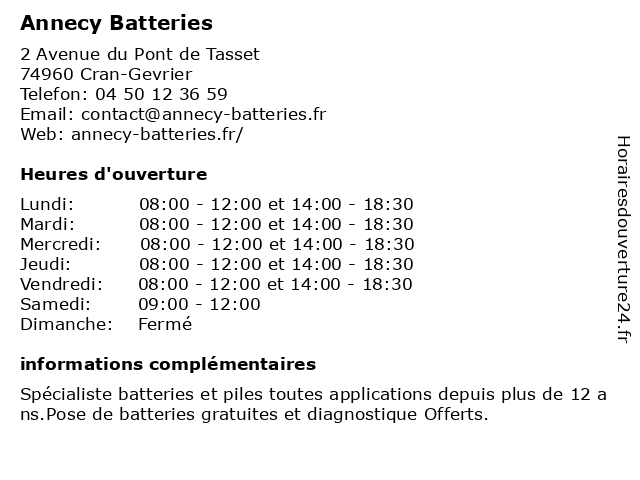 Annecy Batteries

2 Avenue du Pont de Tasset
74960 Cran-Gevrier
Telefon: 04 50 12 36 59
Email: contact@annecy-batteries.fr
Web: annecy-batteries.fr/

Heures d'ouverture

| | |
|---|---|
| Lundi: | 08:00 - 12:00 et 14:00 - 18:30 |
| Mardi: | 08:00 - 12:00 et 14:00 - 18:30 |
| Mercredi: | 08:00 - 12:00 et 14:00 - 18:30 |
| Jeudi: | 08:00 - 12:00 et 14:00 - 18:30 |
| Vendredi: | 08:00 - 12:00 et 14:00 - 18:30 |
| Samedi: | 09:00 - 12:00 |
| Dimanche: | Fermé |

informations complémentaires

Spécialiste batteries et piles toutes applications depuis plus de 12 a ns.Pose de batteries gratuites et diagnostique Offerts.

Horairesdouverture24.fr